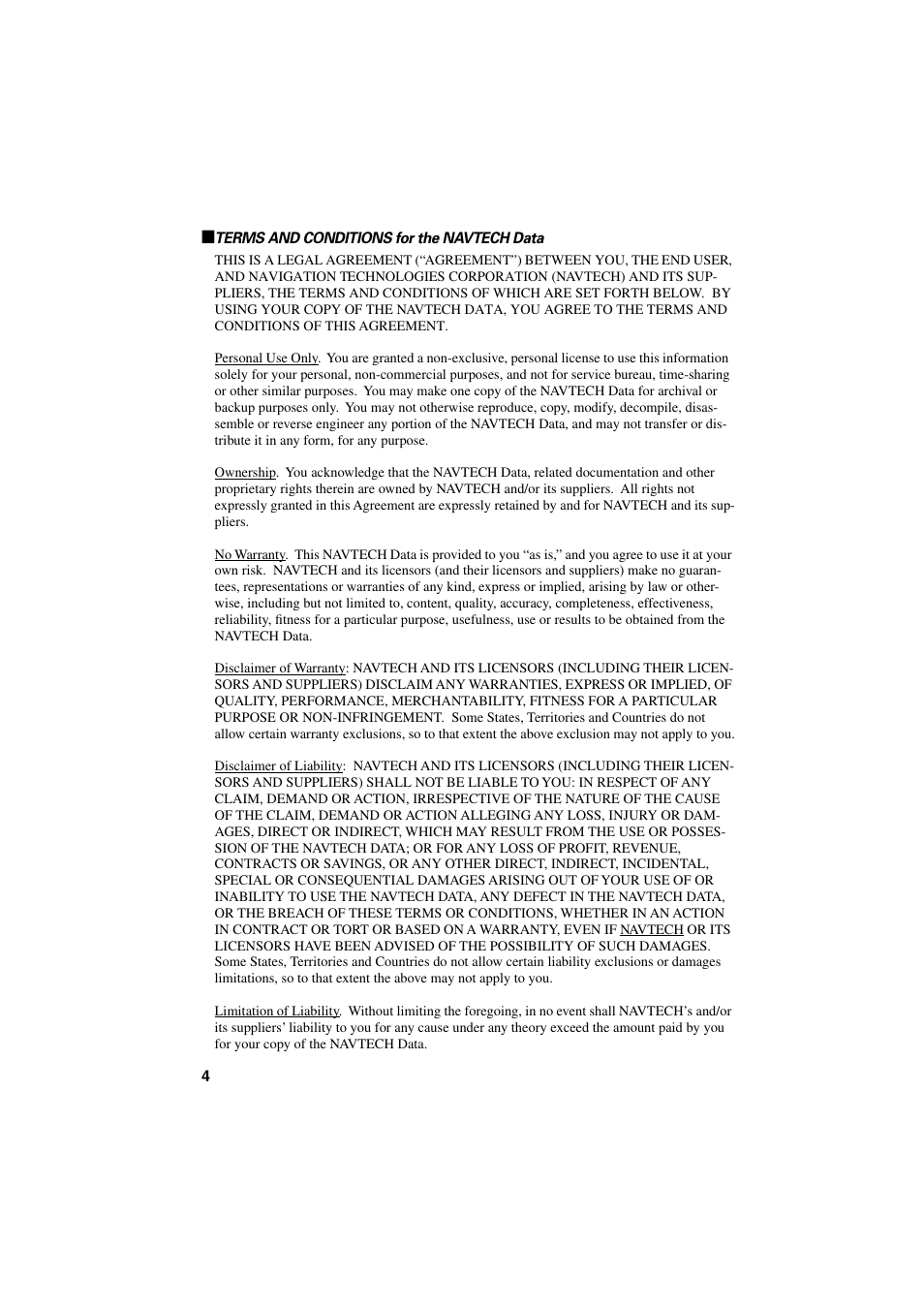 ■TERMS AND CONDITIONS for the NAVTECH Data

THIS IS A LEGAL AGREEMENT (“AGREEMENT”) BETWEEN YOU, THE END USER, AND NAVIGATION TECHNOLOGIES CORPORATION (NAVTECH) AND ITS SUPPLIERS, THE TERMS AND CONDITIONS OF WHICH ARE SET FORTH BELOW. BY USING YOUR COPY OF THE NAVTECH DATA, YOU AGREE TO THE TERMS AND CONDITIONS OF THIS AGREEMENT.

Personal Use Only. You are granted a non-exclusive, personal license to use this information solely for your personal, non-commercial purposes, and not for service bureau, time-sharing or other similar purposes. You may make one copy of the NAVTECH Data for archival or backup purposes only. You may not otherwise reproduce, copy, modify, decompile, disassemble or reverse engineer any portion of the NAVTECH Data, and may not transfer or distribute it in any form, for any purpose.

Ownership. You acknowledge that the NAVTECH Data, related documentation and other proprietary rights therein are owned by NAVTECH and/or its suppliers. All rights not expressly granted in this Agreement are expressly retained by and for NAVTECH and its suppliers.

No Warranty. This NAVTECH Data is provided to you “as is,” and you agree to use it at your own risk. NAVTECH and its licensors (and their licensors and suppliers) make no guarantees, representations or warranties of any kind, express or implied, arising by law or otherwise, including but not limited to, content, quality, accuracy, completeness, effectiveness, reliability, fitness for a particular purpose, usefulness, use or results to be obtained from the NAVTECH Data.

Disclaimer of Warranty: NAVTECH AND ITS LICENSORS (INCLUDING THEIR LICENSORS AND SUPPLIERS) DISCLAIM ANY WARRANTIES, EXPRESS OR IMPLIED, OF QUALITY, PERFORMANCE, MERCHANTABILITY, FITNESS FOR A PARTICULAR PURPOSE OR NON-INFRINGEMENT. Some States, Territories and Countries do not allow certain warranty exclusions, so to that extent the above exclusion may not apply to you.

Disclaimer of Liability: NAVTECH AND ITS LICENSORS (INCLUDING THEIR LICENSORS AND SUPPLIERS) SHALL NOT BE LIABLE TO YOU: IN RESPECT OF ANY CLAIM, DEMAND OR ACTION, IRRESPECTIVE OF THE NATURE OF THE CAUSE OF THE CLAIM, DEMAND OR ACTION ALLEGING ANY LOSS, INJURY OR DAMAGES, DIRECT OR INDIRECT, WHICH MAY RESULT FROM THE USE OR POSSESSION OF THE NAVTECH DATA; OR FOR ANY LOSS OF PROFIT, REVENUE, CONTRACTS OR SAVINGS, OR ANY OTHER DIRECT, INDIRECT, INCIDENTAL, SPECIAL OR CONSEQUENTIAL DAMAGES ARISING OUT OF YOUR USE OF OR INABILITY TO USE THE NAVTECH DATA, ANY DEFECT IN THE NAVTECH DATA, OR THE BREACH OF THESE TERMS OR CONDITIONS, WHETHER IN AN ACTION IN CONTRACT OR TORT OR BASED ON A WARRANTY, EVEN IF NAVTECH OR ITS LICENSORS HAVE BEEN ADVISED OF THE POSSIBILITY OF SUCH DAMAGES. Some States, Territories and Countries do not allow certain liability exclusions or damages limitations, so to that extent the above may not apply to you.

Limitation of Liability. Without limiting the foregoing, in no event shall NAVTECH’s and/or its suppliers’ liability to you for any cause under any theory exceed the amount paid by you for your copy of the NAVTECH Data.

4